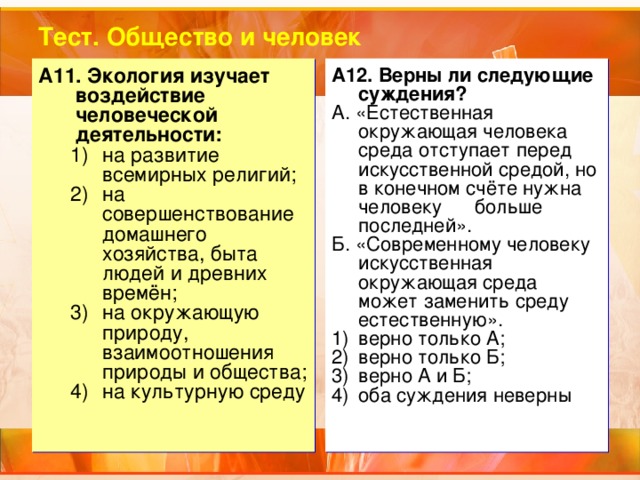 Тест. Общество и человек

А11. Экология изучает воздействие человеческой деятельности:
1) на развитие всемирных религий;
2) на совершенствование домашнего хозяйства, быта людей и древних времён;
3) на окружающую природу, взаимоотношения природы и общества;
4) на культурную среду

А12. Верны ли следующие суждения?
А. «Естественная окружающая человека среда отступает перед искусственной средой, но в конечном счёте нужна человеку больше последней».
Б. «Современному человеку искусственная окружающая среда может заменить среду естественную».
1) верно только А;
2) верно только Б;
3) верно А и Б;
4) оба суждения неверны